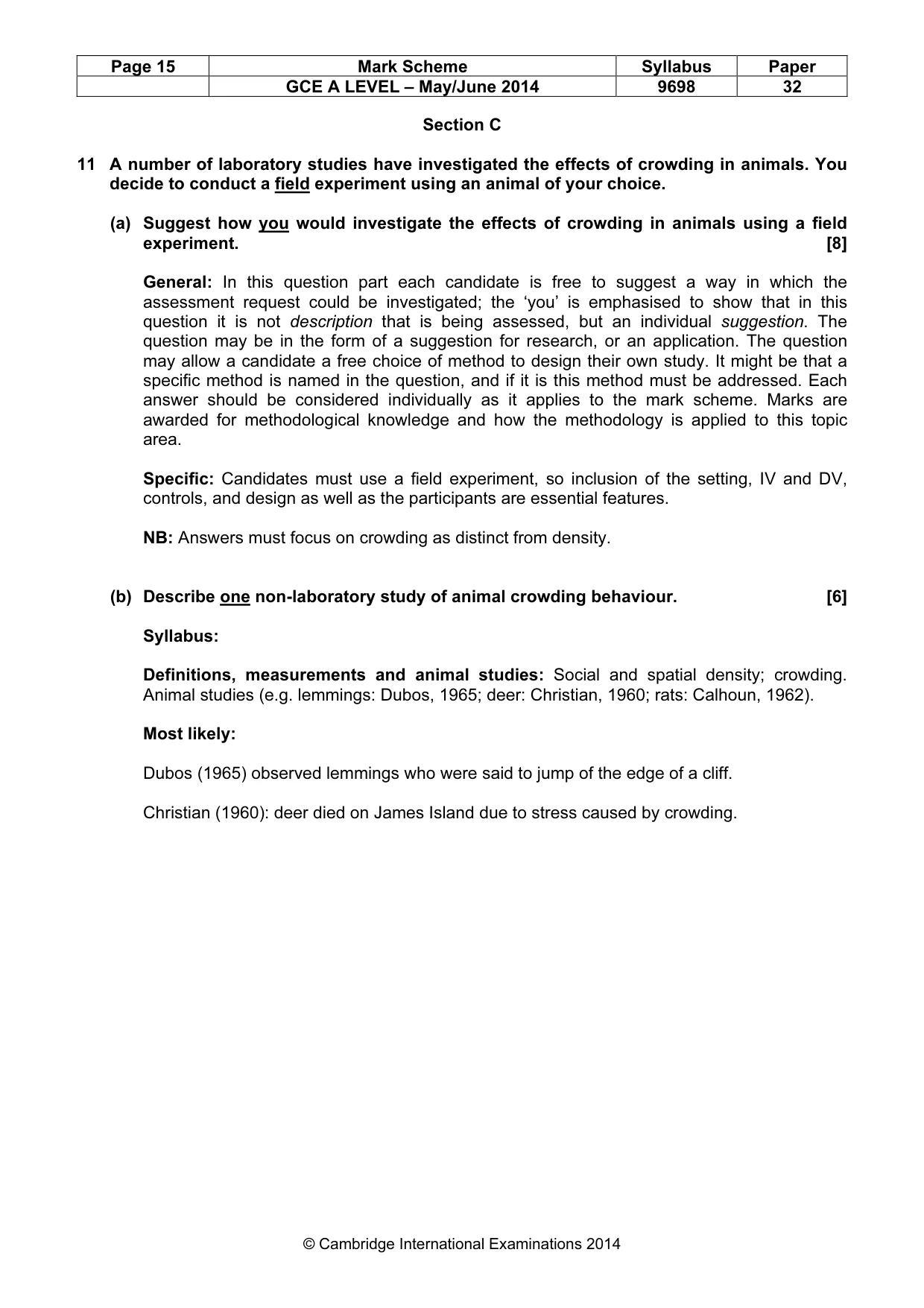 | Page 15 | Mark Scheme | Syllabus | Paper |
|---|---|---|---|
| | GCE A LEVEL – May/June 2014 | 9698 | 32 |

Section C

11 A number of laboratory studies have investigated the effects of crowding in animals. You decide to conduct a field experiment using an animal of your choice.

(a) Suggest how you would investigate the effects of crowding in animals using a field experiment. [8]

General: In this question part each candidate is free to suggest a way in which the assessment request could be investigated; the 'you' is emphasised to show that in this question it is not description that is being assessed, but an individual suggestion. The question may be in the form of a suggestion for research, or an application. The question may allow a candidate a free choice of method to design their own study. It might be that a specific method is named in the question, and if it is this method must be addressed. Each answer should be considered individually as it applies to the mark scheme. Marks are awarded for methodological knowledge and how the methodology is applied to this topic area.

Specific: Candidates must use a field experiment, so inclusion of the setting, IV and DV, controls, and design as well as the participants are essential features.

NB: Answers must focus on crowding as distinct from density.

(b) Describe one non-laboratory study of animal crowding behaviour. [6]

Syllabus:

Definitions, measurements and animal studies: Social and spatial density; crowding. Animal studies (e.g. lemmings: Dubos, 1965; deer: Christian, 1960; rats: Calhoun, 1962).

Most likely:

Dubos (1965) observed lemmings who were said to jump of the edge of a cliff.

Christian (1960): deer died on James Island due to stress caused by crowding.

© Cambridge International Examinations 2014